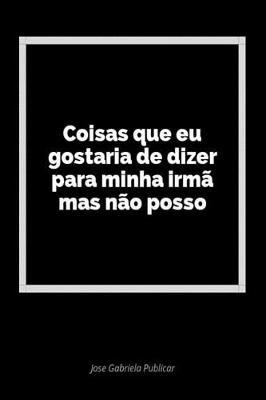 Coisas que eu gostaria de dizer para minha irmã mas não posso

Jose Gabriela Publicar